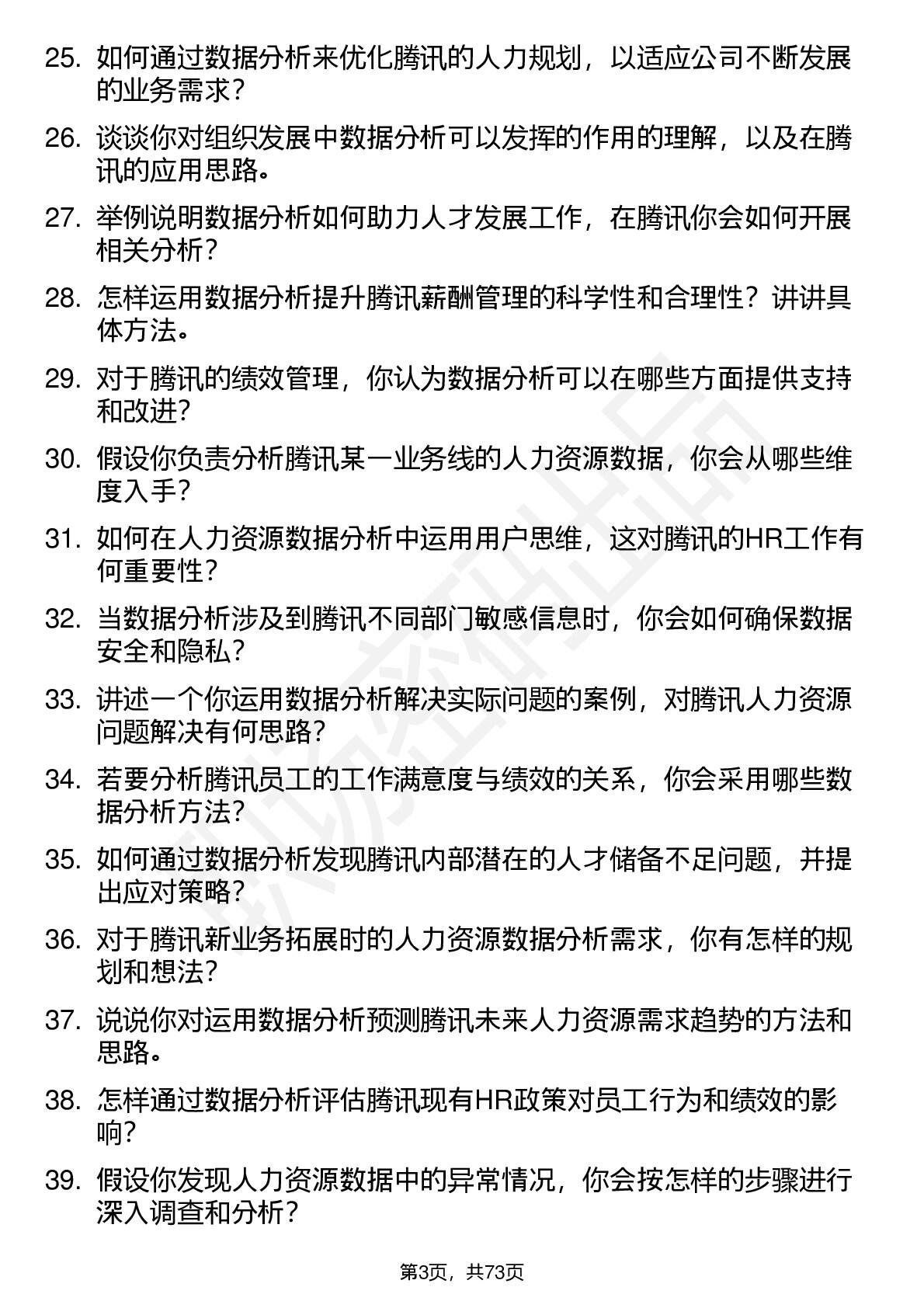 25. 如何通过数据分析来优化腾讯的人力规划，以适应公司不断发展的业务需求？

26. 谈谈你对组织发展中数据分析可以发挥的作用的理解，以及在腾讯的应用思路。

27. 举例说明数据分析如何助力人才发展工作，在腾讯你会如何开展相关分析？

28. 怎样运用数据分析提升腾讯薪酬管理的科学性和合理性？讲讲具体方法。

29. 对于腾讯的绩效管理，你认为数据分析可以在哪些方面提供支持和改进？

30. 假设你负责分析腾讯某一业务线的人力资源数据，你会从哪些维度入手？

31. 如何在人力资源数据分析中运用用户思维，这对腾讯的HR工作有何重要性？

32. 当数据分析涉及到腾讯不同部门敏感信息时，你会如何确保数据安全和隐私？

33. 讲述一个你运用数据分析解决实际问题的案例，对腾讯人力资源问题解决有何思路？

34. 若要分析腾讯员工的工作满意度与绩效的关系，你会采用哪些数据分析方法？

35. 如何通过数据分析发现腾讯内部潜在的人才储备不足问题，并提出应对策略？

36. 对于腾讯新业务拓展时的人力资源数据分析需求，你有怎样的规划和想法？

37. 说说你对运用数据分析预测腾讯未来人力资源需求趋势的方法和思路。

38. 怎样通过数据分析评估腾讯现有HR政策对员工行为和绩效的影响？

39. 假设你发现人力资源数据中的异常情况，你会按怎样的步骤进行深入调查和分析？

第3页，共73页